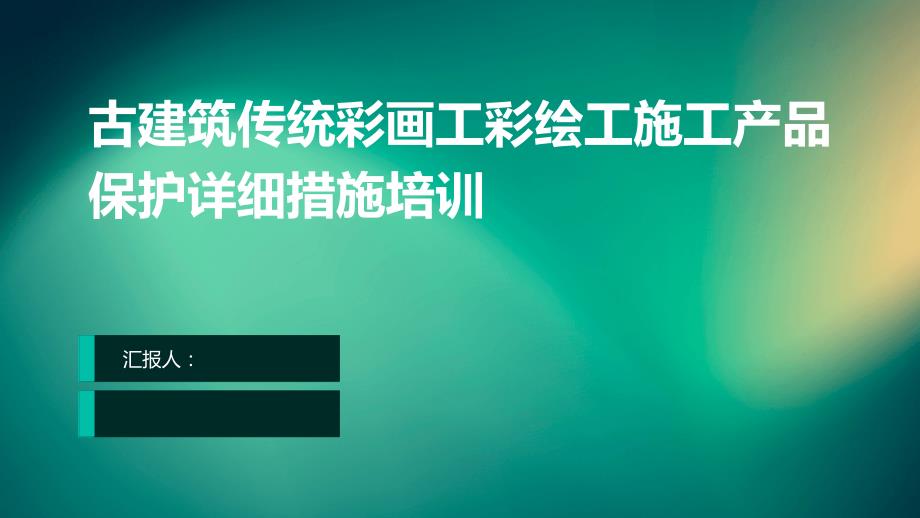 古建筑传统彩画工彩绘工施工产品保护详细措施培训

汇报人：